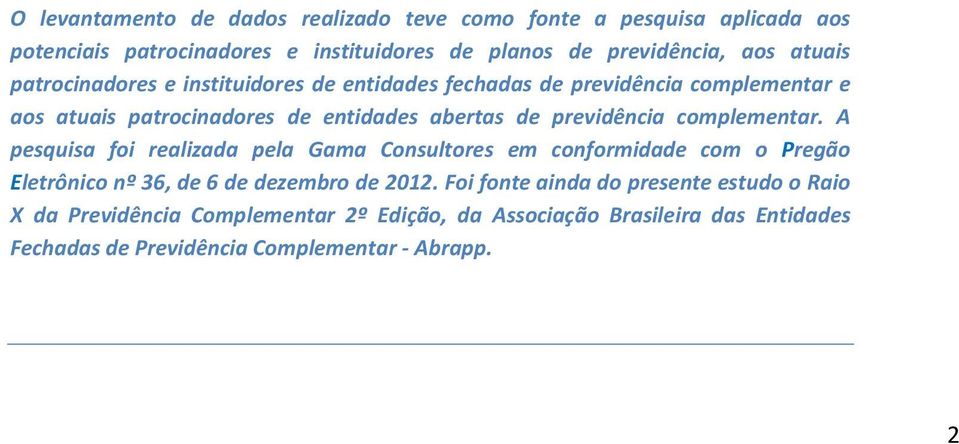 O levantamento de dados realizado teve como fonte a pesquisa aplicada aos potenciais patrocinadores e instituidores de planos de previdência, aos atuais patrocinadores e instituidores de entidades fechadas de previdência complementar e aos atuais patrocinadores de entidades abertas de previdência complementar. A pesquisa foi realizada pela Gama Consultores em conformidade com o Pregão Eletrônico nº 36, de 6 de dezembro de 2012. Foi fonte ainda do presente estudo o Raio X da Previdência Complementar 2º Edição, da Associação Brasileira das Entidades Fechadas de Previdência Complementar - Abrapp.

2